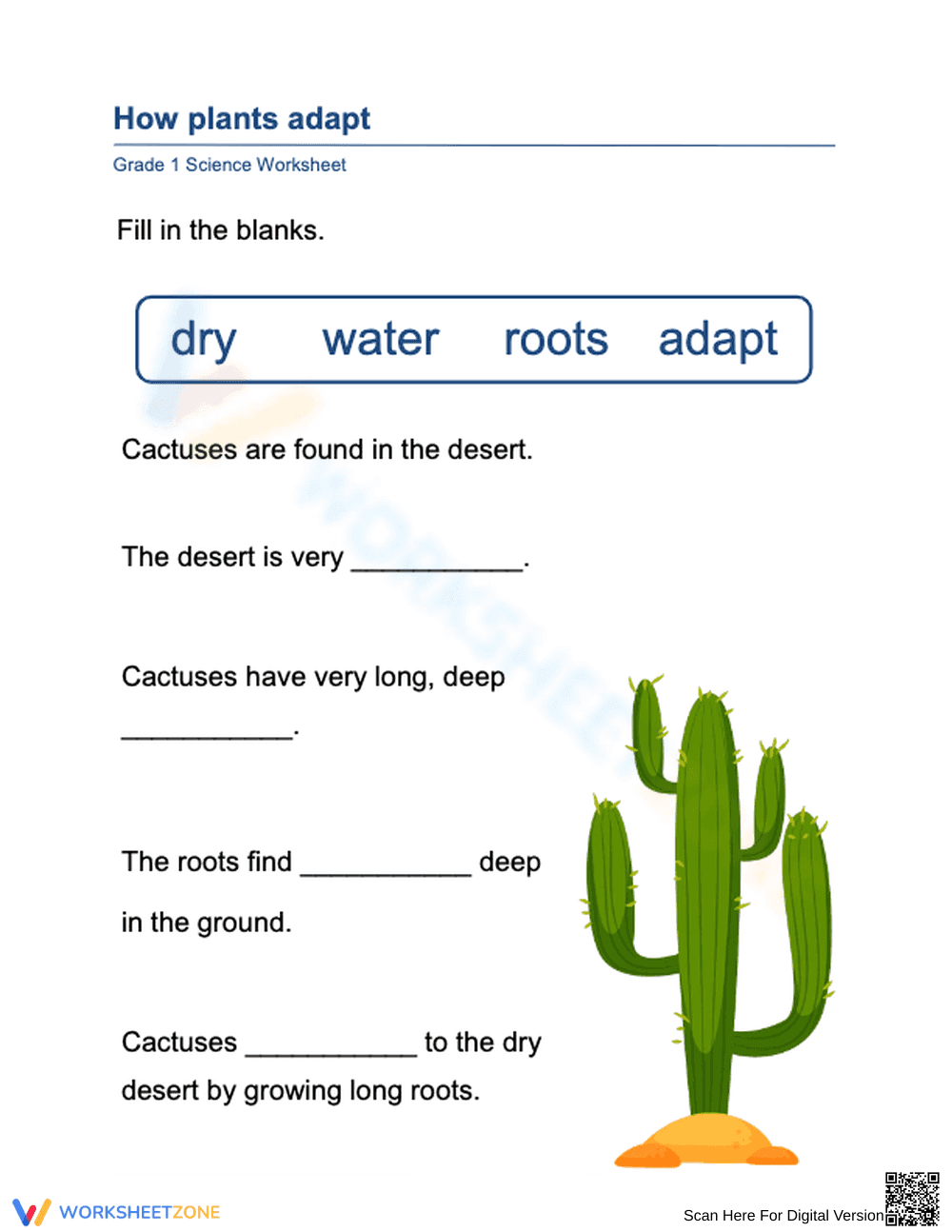 How plants adapt

Grade 1 Science Worksheet

Fill in the blanks.

dry water roots adapt

Cactuses are found in the desert.

The desert is very ___________.

Cactuses have very long, deep ___________.

The roots find ___________ deep in the ground.

Cactuses ___________ to the dry desert by growing long roots.

WORKSHEETZONE

Scan Here For Digital Version